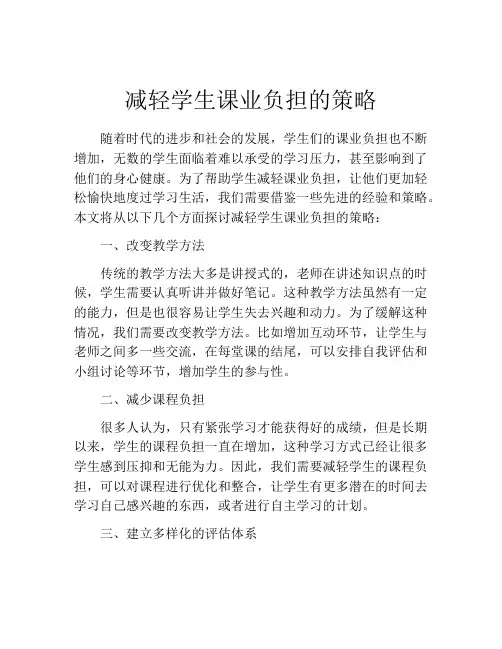 减轻学生课业负担的策略

随着时代的进步和社会的发展，学生们的课业负担也不断增加，无数的学生面临着难以承受的学习压力，甚至影响到了他们的身心健康。为了帮助学生减轻课业负担，让他们更加轻松愉快地度过学习生活，我们需要借鉴一些先进的经验和策略。本文将从以下几个方面探讨减轻学生课业负担的策略：

一、改变教学方法

传统的教学方法大多是讲授式的，老师在讲述知识点的时候，学生需要认真听讲并做好笔记。这种教学方法虽然有一定的能力，但是也很容易让学生失去兴趣和动力。为了缓解这种情况，我们需要改变教学方法。比如增加互动环节，让学生与老师之间多一些交流，在每堂课的结尾，可以安排自我评估和小组讨论等环节，增加学生的参与性。

二、减少课程负担

很多人认为，只有紧张学习才能获得好的成绩，但是长期以来，学生的课程负担一直在增加，这种学习方式已经让很多学生感到压抑和无能为力。因此，我们需要减轻学生的课程负担，可以对课程进行优化和整合，让学生有更多潜在的时间去学习自己感兴趣的东西，或者进行自主学习的计划。

三、建立多样化的评估体系